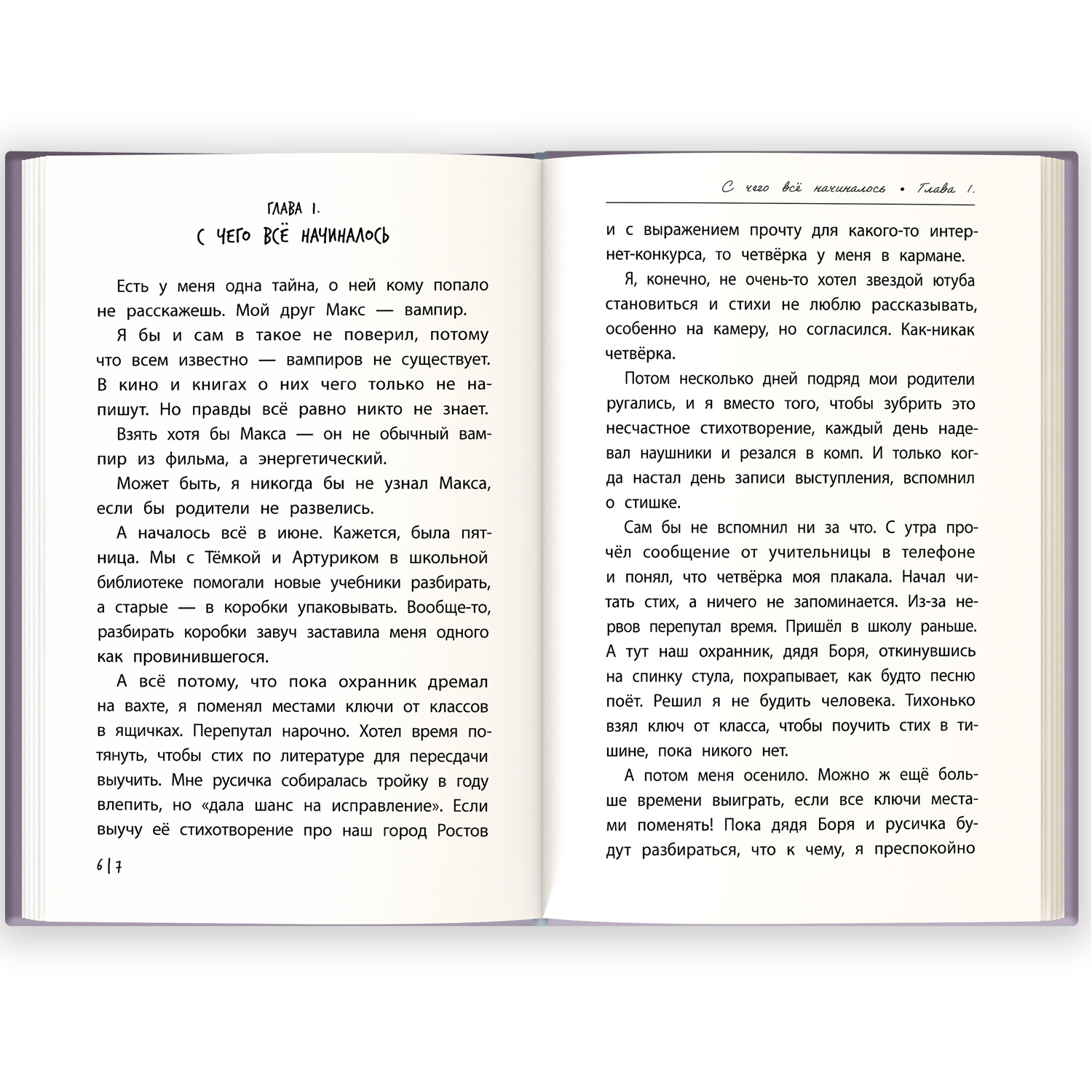 ГЛАВА 1.
С ЧЕГО ВСЁ НАЧИНАЛОСЬ

Есть у меня одна тайна, о ней кому попало не расскажешь. Мой друг Макс — вампир.

Я бы и сам в такое не поверил, потому что всем известно — вампиров не существует. В кино и книгах о них чего только не напишут. Но правды всё равно никто не знает.

Взять хотя бы Макса — он не обычный вампир из фильма, а энергетический.

Может быть, я никогда бы не узнал Макса, если бы родители не развелись.

А началось всё в июне. Кажется, была пятница. Мы с Тёмкой и Артуриком в школьной библиотеке помогали новые учебники разбирать, а старые — в коробки упаковывать. Вообще-то, разбирать коробки завуч заставила меня одного как провинившегося.

А всё потому, что пока охранник дремал на вахте, я поменял местами ключи от классов в ящичках. Перепутал нарочно. Хотел время потянуть, чтобы стих по литературе для пересдачи выучить. Мне русичка собиралась тройку в году влепить, но «дала шанс на исправление». Если выучу её стихотворение про наш город Ростов

6 | 7

С чего всё начиналось • Глава 1.

и с выражением прочту для какого-то интернет-конкурса, то четвёрка у меня в кармане.

Я, конечно, не очень-то хотел звездой ютуба становиться и стихи не люблю рассказывать, особенно на камеру, но согласился. Как-никак четвёрка.

Потом несколько дней подряд мои родители ругались, и я вместо того, чтобы зубрить это несчастное стихотворение, каждый день надевал наушники и резался в комп. И только когда настал день записи выступления, вспомнил о стишке.

Сам бы не вспомнил ни за что. С утра прочёл сообщение от учительницы в телефоне и понял, что четвёрка моя плакала. Начал читать стих, а ничего не запоминается. Из-за нервов перепутал время. Пришёл в школу раньше. А тут наш охранник, дядя Боря, откинувшись на спинку стула, похрапывает, как будто песню поёт. Решил я не будить человека. Тихонько взял ключ от класса, чтобы поучить стих в тишине, пока никого нет.

А потом меня осенило. Можно ж ещё больше времени выиграть, если все ключи местами поменять! Пока дядя Боря и русичка будут разбираться, что к чему, я преспокойно